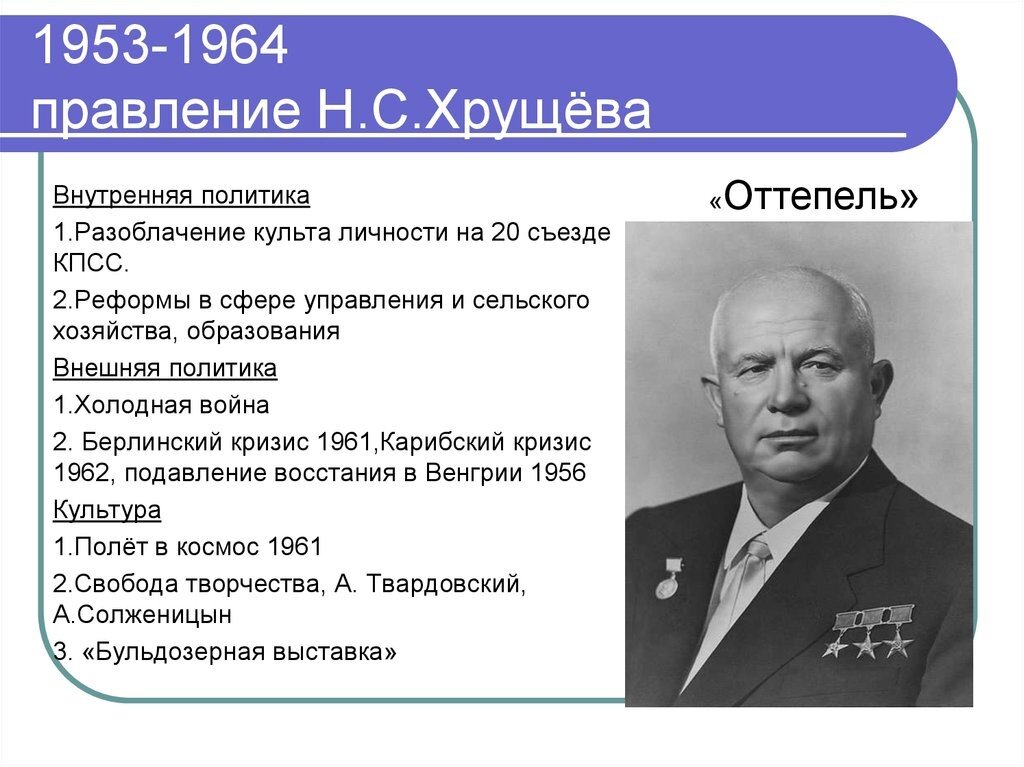 1953-1964
правление Н.С.Хрущёва

Внутренняя политика

1.Разоблачение культа личности на 20 съезде КПСС.

2.Реформы в сфере управления и сельского хозяйства, образования

Внешняя политика

1.Холодная война

2. Берлинский кризис 1961,Карибский кризис 1962, подавление восстания в Венгрии 1956

Культура

1.Полёт в космос 1961

2.Свобода творчества, А. Твардовский, А.Солженицын

3. «Бульдозерная выставка»

«Оттепель»